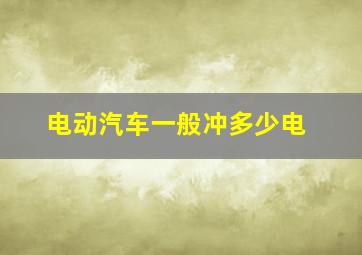 电动汽车一般冲多少电